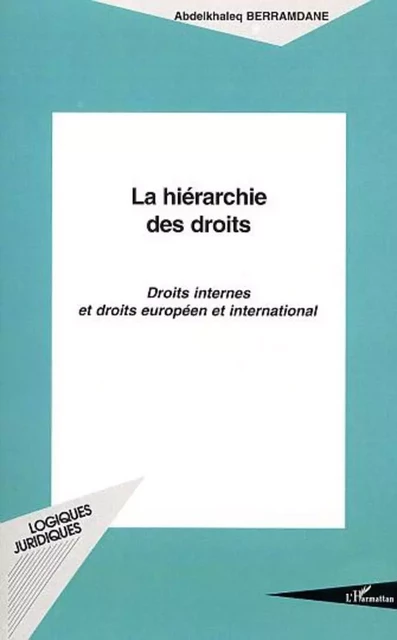 Abdelkhaleq BERRAMDANE

La hiérarchie des droits

Droits internes et droits européen et international

LOGIQUES JURIDIQUES

L'Harmattan